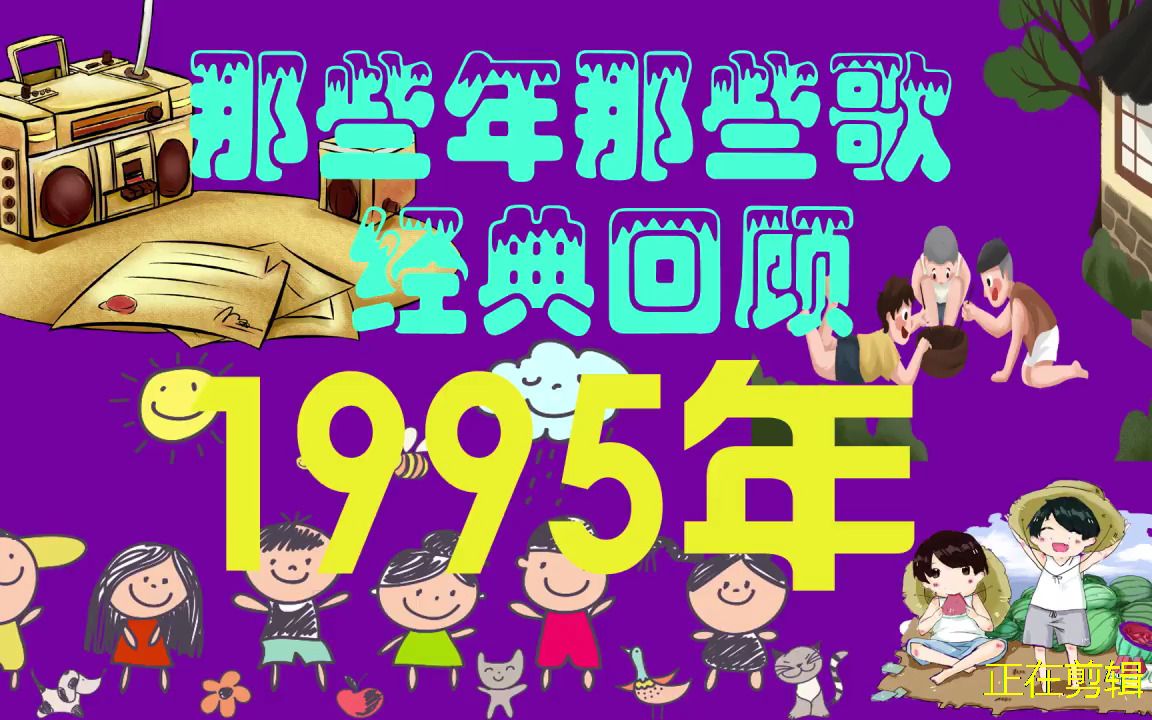 那些年那些歌
经典回顾
1995年
正在剪辑